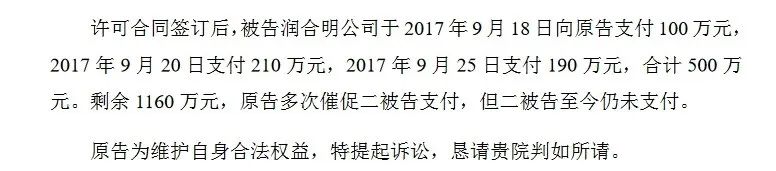 许可合同签订后，被告润合明公司于 2017 年 9 月 18 日向原告支付 100 万元，2017 年 9 月 20 日支付 210 万元，2017 年 9 月 25 日支付 190 万元，合计 500 万元。剩余 1160 万元，原告多次催促二被告支付，但二被告至今仍未支付。

原告为维护自身合法权益，特提起诉讼，恳请贵院判如所请。